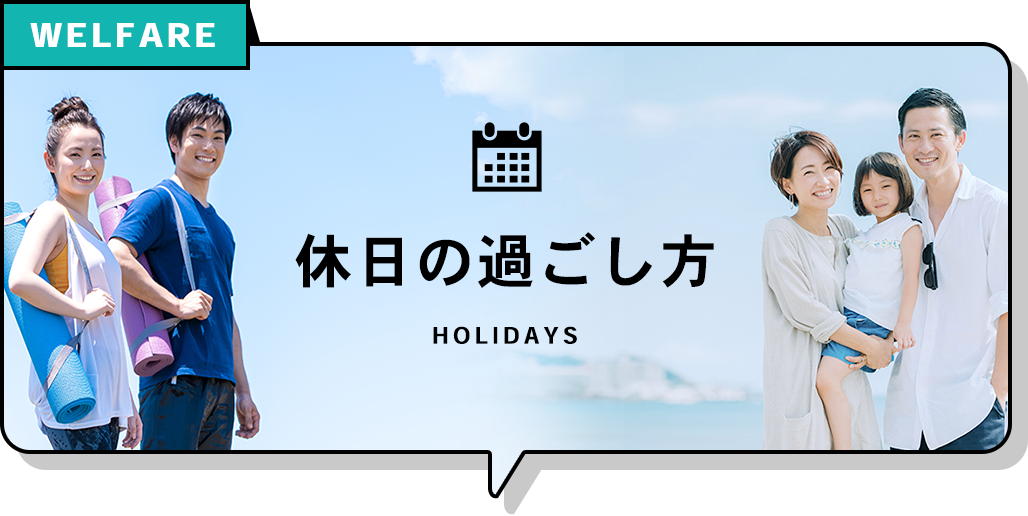 WELFARE

休日の過ごし方

HOLIDAYS